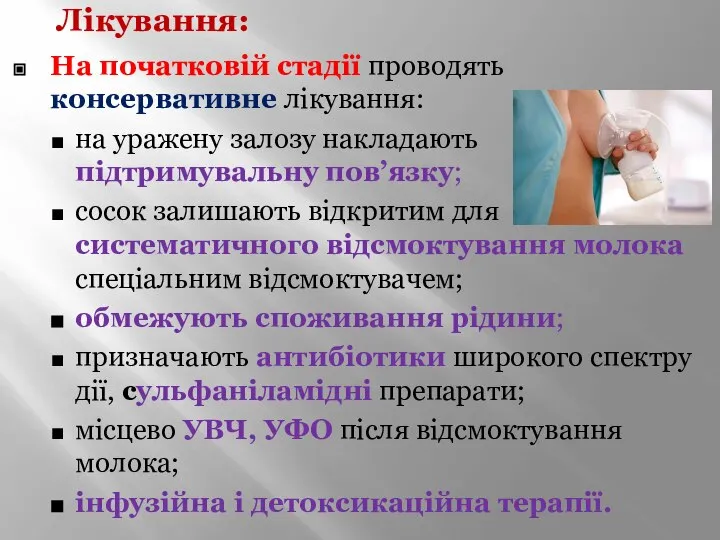 Лікування:

На початковій стадії проводять консервативне лікування:

на уражену залозу накладають підтримувальну пов’язку;

сосок залишають відкритим для систематичного відсмоктування молока спеціальним відсмоктувачем;

обмежують споживання рідини;

призначають антибіотики широкого спектру дії, сульфаніламідні препарати;

місцево УВЧ, УФО після відсмоктування молока;

інфузійна і детоксикаційна терапії.